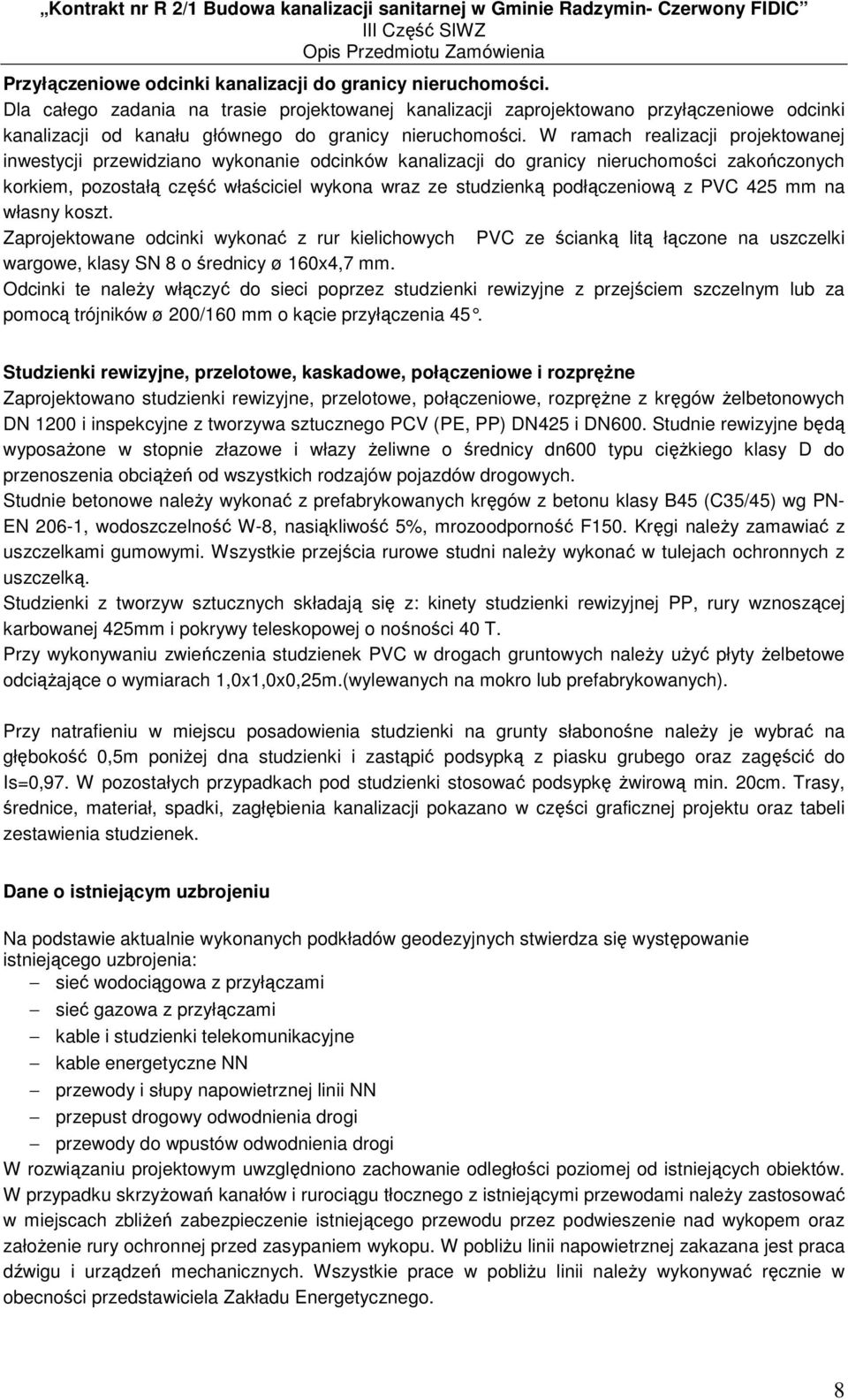 „Kontrakt nr R 2/1 Budowa kanalizacji sanitarnej w Gminie Radzymin- Czerwony FIDIC"
III Część SIWZ
Opis Przedmiotu Zamówienia

Przyłączeniowe odcinki kanalizacji do granicy nieruchomości.
Dla całego zadania na trasie projektowanej kanalizacji zaprojektowano przyłączeniowe odcinki kanalizacji od kanału głównego do granicy nieruchomości. W ramach realizacji projektowanej inwestycji przewidziano wykonanie odcinków kanalizacji do granicy nieruchomości zakończonych korkiem, pozostałą część właściciel wykona wraz ze studzienką podłączeniową z PVC 425 mm na własny koszt.
Zaprojektowane odcinki wykonać z rur kielichowych PVC ze ścianką litą łączone na uszczelki wargowe, klasy SN 8 o średnicy ø 160x4,7 mm.
Odcinki te należy włączyć do sieci poprzez studzienki rewizyjne z przejściem szczelnym lub za pomocą trójników ø 200/160 mm o kącie przyłączenia 45°.

Studzienki rewizyjne, przelotowe, kaskadowe, połączeniowe i rozprężne
Zaprojektowano studzienki rewizyjne, przelotowe, połączeniowe, rozprężne z kręgów żelbetonowych DN 1200 i inspekcyjne z tworzywa sztucznego PCV (PE, PP) DN425 i DN600. Studnie rewizyjne będą wyposażone w stopnie złazowe i włazy żeliwne o średnicy dn600 typu ciężkiego klasy D do przenoszenia obciążeń od wszystkich rodzajów pojazdów drogowych.
Studnie betonowe należy wykonać z prefabrykowanych kręgów z betonu klasy B45 (C35/45) wg PN-EN 206-1, wodoszczelność W-8, nasiąkliwość 5%, mrozoodporność F150. Kręgi należy zamawiać z uszczelkami gumowymi. Wszystkie przejścia rurowe studni należy wykonać w tulejach ochronnych z uszczelką.
Studzienki z tworzyw sztucznych składają się z: kinety studzienki rewizyjnej PP, rury wznoszącej karbowanej 425mm i pokrywy teleskopowej o nośności 40 T.
Przy wykonywaniu zwieńczenia studzienek PVC w drogach gruntowych należy użyć płyty żelbetowe odciążające o wymiarach 1,0x1,0x0,25m.(wylewanych na mokro lub prefabrykowanych).

Przy natrafieniu w miejscu posadowienia studzienki na grunty słabonośne należy je wybrać na głębokość 0,5m poniżej dna studzienki i zastąpić podsypką z piasku grubego oraz zagęścić do Is=0,97. W pozostałych przypadkach pod studzienki stosować podsypkę żwirową min. 20cm. Trasy, średnice, materiał, spadki, zagłębienia kanalizacji pokazano w części graficznej projektu oraz tabeli zestawienia studzienek.

Dane o istniejącym uzbrojeniu

Na podstawie aktualnie wykonanych podkładów geodezyjnych stwierdza się występowanie istniejącego uzbrojenia:
– sieć wodociągowa z przyłączami
– sieć gazowa z przyłączami
– kable i studzienki telekomunikacyjne
– kable energetyczne NN
– przewody i słupy napowietrznej linii NN
– przepust drogowy odwodnienia drogi
– przewody do wpustów odwodnienia drogi
W rozwiązaniu projektowym uwzględniono zachowanie odległości poziomej od istniejących obiektów. W przypadku skrzyżowań kanałów i rurociągu tłocznego z istniejącymi przewodami należy zastosować w miejscach zbliżeń zabezpieczenie istniejącego przewodu przez podwieszenie nad wykopem oraz założenie rury ochronnej przed zasypaniem wykopu. W pobliżu linii napowietrznej zakazana jest praca dźwigu i urządzeń mechanicznych. Wszystkie prace w pobliżu linii należy wykonywać ręcznie w obecności przedstawiciela Zakładu Energetycznego.

8